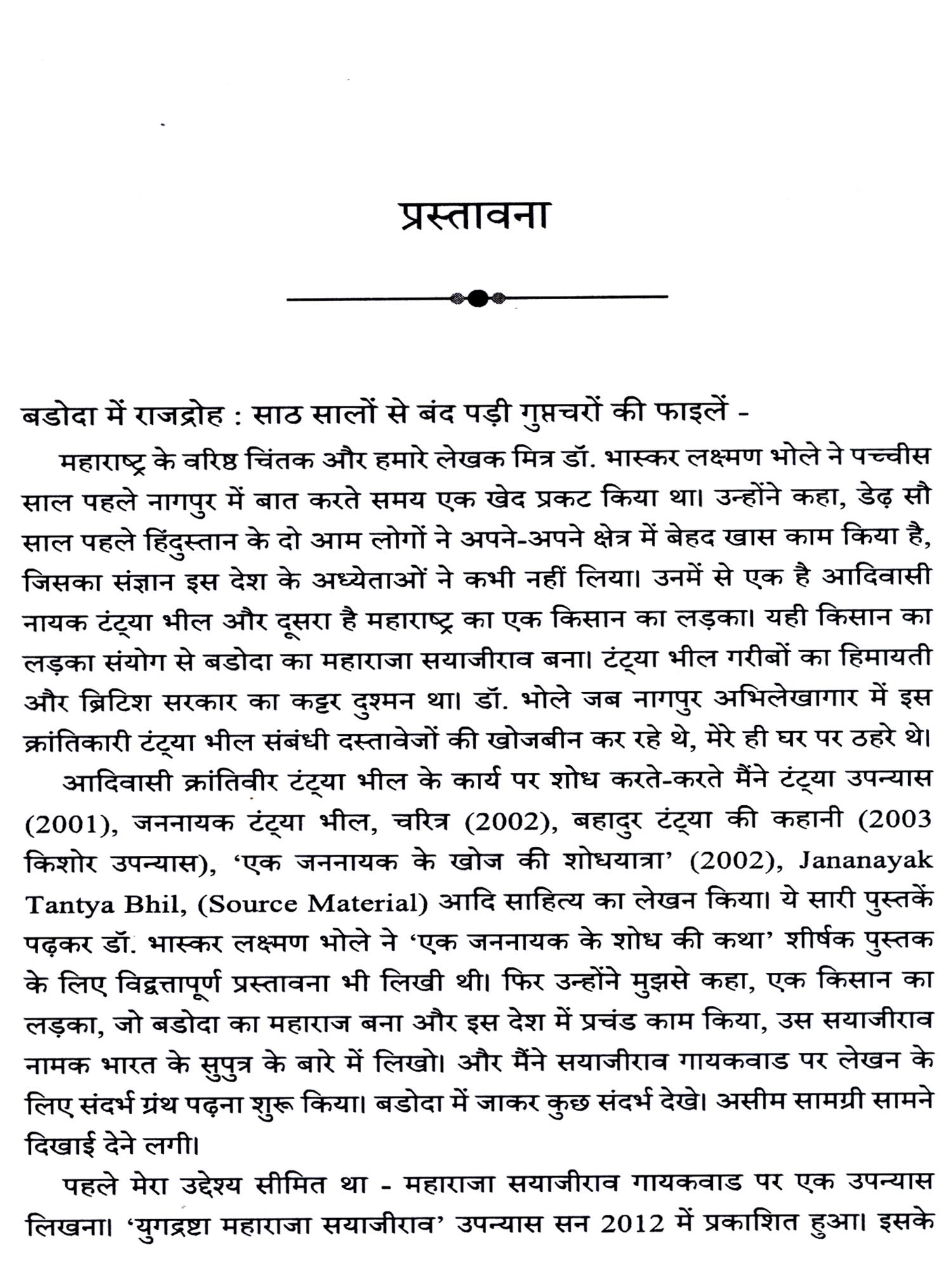 प्रस्तावना

बडोदा में राजद्रोह : साठ सालों से बंद पड़ी गुप्तचरों की फाइलें -

महाराष्ट्र के वरिष्ठ चिंतक और हमारे लेखक मित्र डॉ. भास्कर लक्ष्मण भोले ने पच्चीस साल पहले नागपुर में बात करते समय एक खेद प्रकट किया था। उन्होंने कहा, डेढ़ सौ साल पहले हिंदुस्तान के दो आम लोगों ने अपने-अपने क्षेत्र में बेहद खास काम किया है, जिसका संज्ञान इस देश के अध्येताओं ने कभी नहीं लिया। उनमें से एक है आदिवासी नायक टंट्या भील और दूसरा है महाराष्ट्र का एक किसान का लड़का। यही किसान का लड़का संयोग से बडोदा का महाराजा सयाजीराव बना। टंट्या भील गरीबों का हिमायती और ब्रिटिश सरकार का कट्टर दुश्मन था। डॉ. भोले जब नागपुर अभिलेखागार में इस क्रांतिकारी टंट्या भील संबंधी दस्तावेजों की खोजबीन कर रहे थे, मेरे ही घर पर ठहरे थे।

आदिवासी क्रांतिवीर टंट्या भील के कार्य पर शोध करते-करते मैंने टंट्या उपन्यास (2001), जननायक टंट्या भील, चरित्र (2002), बहादुर टंट्या की कहानी (2003 किशोर उपन्यास), 'एक जननायक के खोज की शोधयात्रा' (2002), Jananayak Tantya Bhil, (Source Material) आदि साहित्य का लेखन किया। ये सारी पुस्तकें पढ़कर डॉ. भास्कर लक्ष्मण भोले ने 'एक जननायक के शोध की कथा' शीर्षक पुस्तक के लिए विद्वत्तापूर्ण प्रस्तावना भी लिखी थी। फिर उन्होंने मुझसे कहा, एक किसान का लड़का, जो बडोदा का महाराज बना और इस देश में प्रचंड काम किया, उस सयाजीराव नामक भारत के सुपुत्र के बारे में लिखो। और मैंने सयाजीराव गायकवाड पर लेखन के लिए संदर्भ ग्रंथ पढ़ना शुरू किया। बडोदा में जाकर कुछ संदर्भ देखे। असीम सामग्री सामने दिखाई देने लगी।

पहले मेरा उद्देश्य सीमित था - महाराजा सयाजीराव गायकवाड पर एक उपन्यास लिखना। 'युगद्रष्टा महाराजा सयाजीराव' उपन्यास सन 2012 में प्रकाशित हुआ। इसके